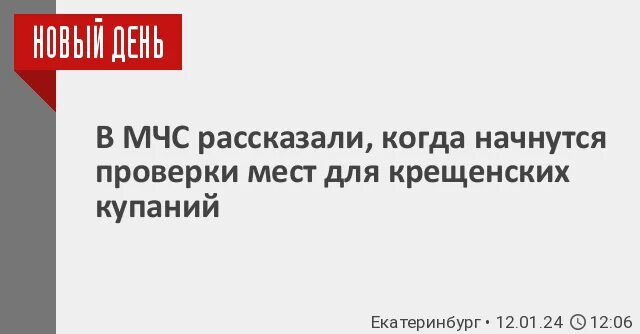 НОВЫЙ ДЕНЬ

В МЧС рассказали, когда начнутся проверки мест для крещенских купаний

Екатеринбург • 12.01.24 12:06